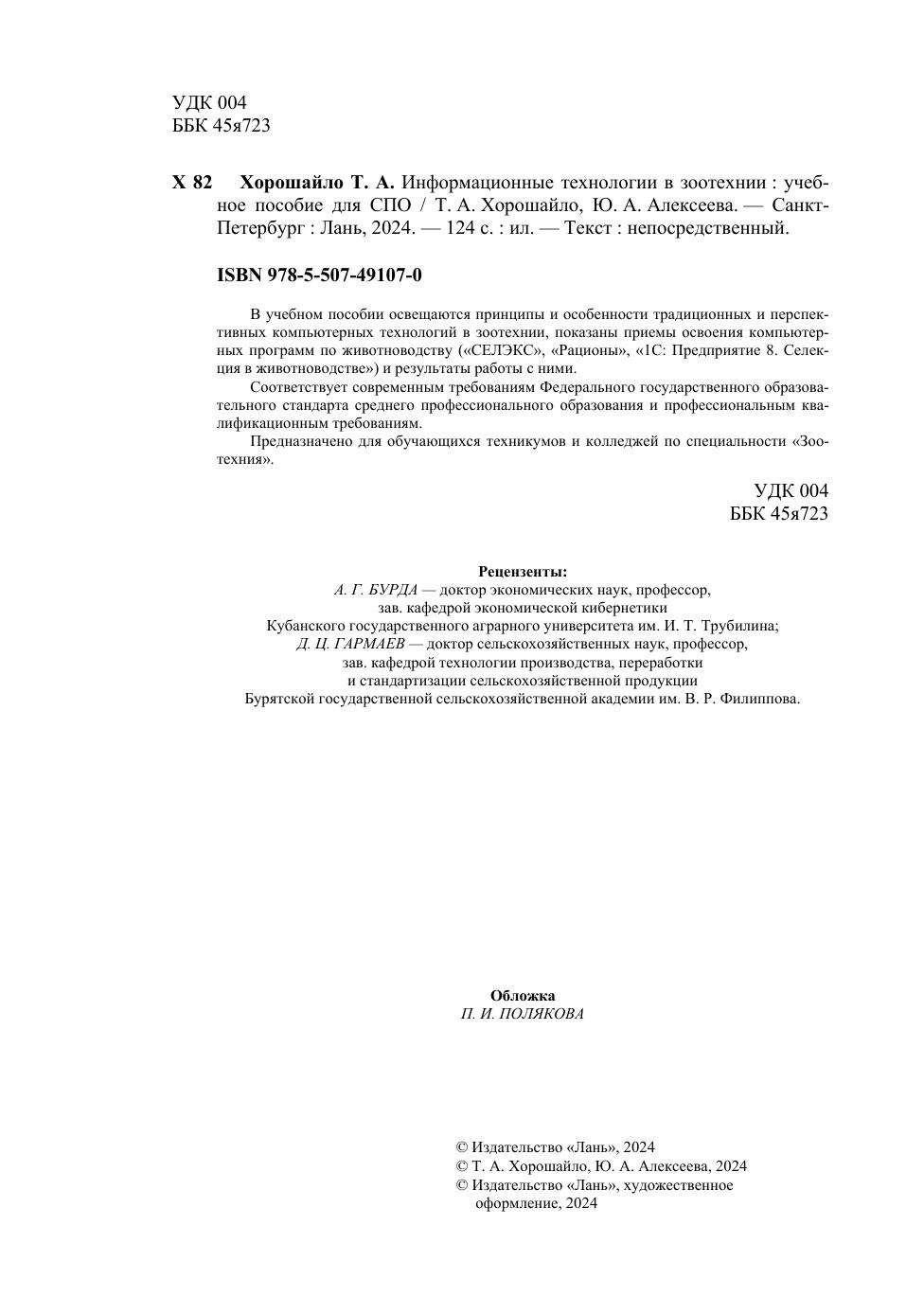 УДК 004
ББК 45я723

Х 82 Хорошайло Т. А. Информационные технологии в зоотехнии : учебное пособие для СПО / Т. А. Хорошайло, Ю. А. Алексеева. — Санкт-Петербург : Лань, 2024. — 124 с. : ил. — Текст : непосредственный.

ISBN 978-5-507-49107-0

В учебном пособии освещаются принципы и особенности традиционных и перспективных компьютерных технологий в зоотехнии, показаны приемы освоения компьютерных программ по животноводству («СЕЛЭКС», «Рационы», «1С: Предприятие 8. Селекция в животноводстве») и результаты работы с ними.

Соответствует современным требованиям Федерального государственного образовательного стандарта среднего профессионального образования и профессиональным квалификационным требованиям.

Предназначено для обучающихся техникумов и колледжей по специальности «Зоотехния».

УДК 004
ББК 45я723

Рецензенты:
А. Г. БУРДА — доктор экономических наук, профессор,
зав. кафедрой экономической кибернетики
Кубанского государственного аграрного университета им. И. Т. Трубилина;
Д. Ц. ГАРМАЕВ — доктор сельскохозяйственных наук, профессор,
зав. кафедрой технологии производства, переработки
и стандартизации сельскохозяйственной продукции
Бурятской государственной сельскохозяйственной академии им. В. Р. Филиппова.

Обложка
П. И. ПОЛЯКОВА

© Издательство «Лань», 2024
© Т. А. Хорошайло, Ю. А. Алексеева, 2024
© Издательство «Лань», художественное оформление, 2024